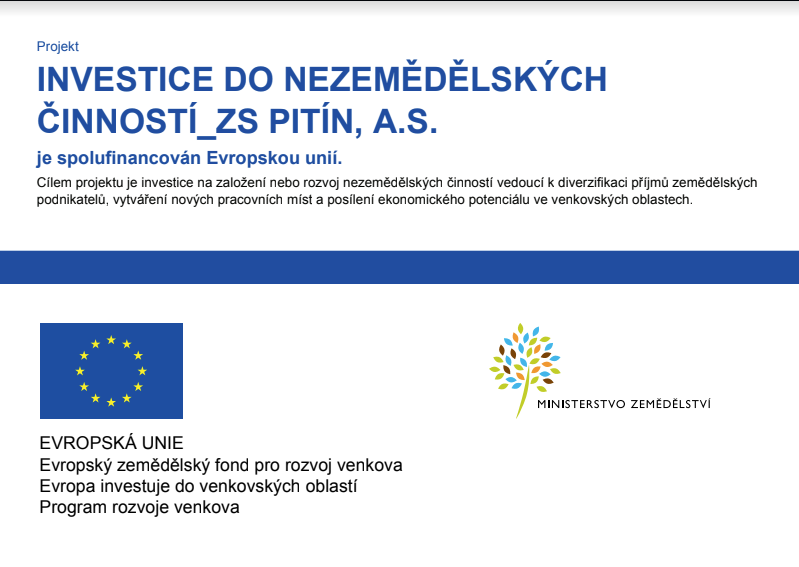 Projekt

INVESTICE DO NEZEMĚDĚLSKÝCH ČINNOSTÍ_ZS PITÍN, A.S.

je spolufinancován Evropskou unií.

Cílem projektu je investice na založení nebo rozvoj nezemědělských činností vedoucí k diverzifikaci příjmů zemědělských podnikatelů, vytváření nových pracovních míst a posílení ekonomického potenciálu ve venkovských oblastech.

EVROPSKÁ UNIE
Evropský zemědělský fond pro rozvoj venkova
Evropa investuje do venkovských oblastí
Program rozvoje venkova

MINISTERSTVO ZEMĚDĚLSTVÍ